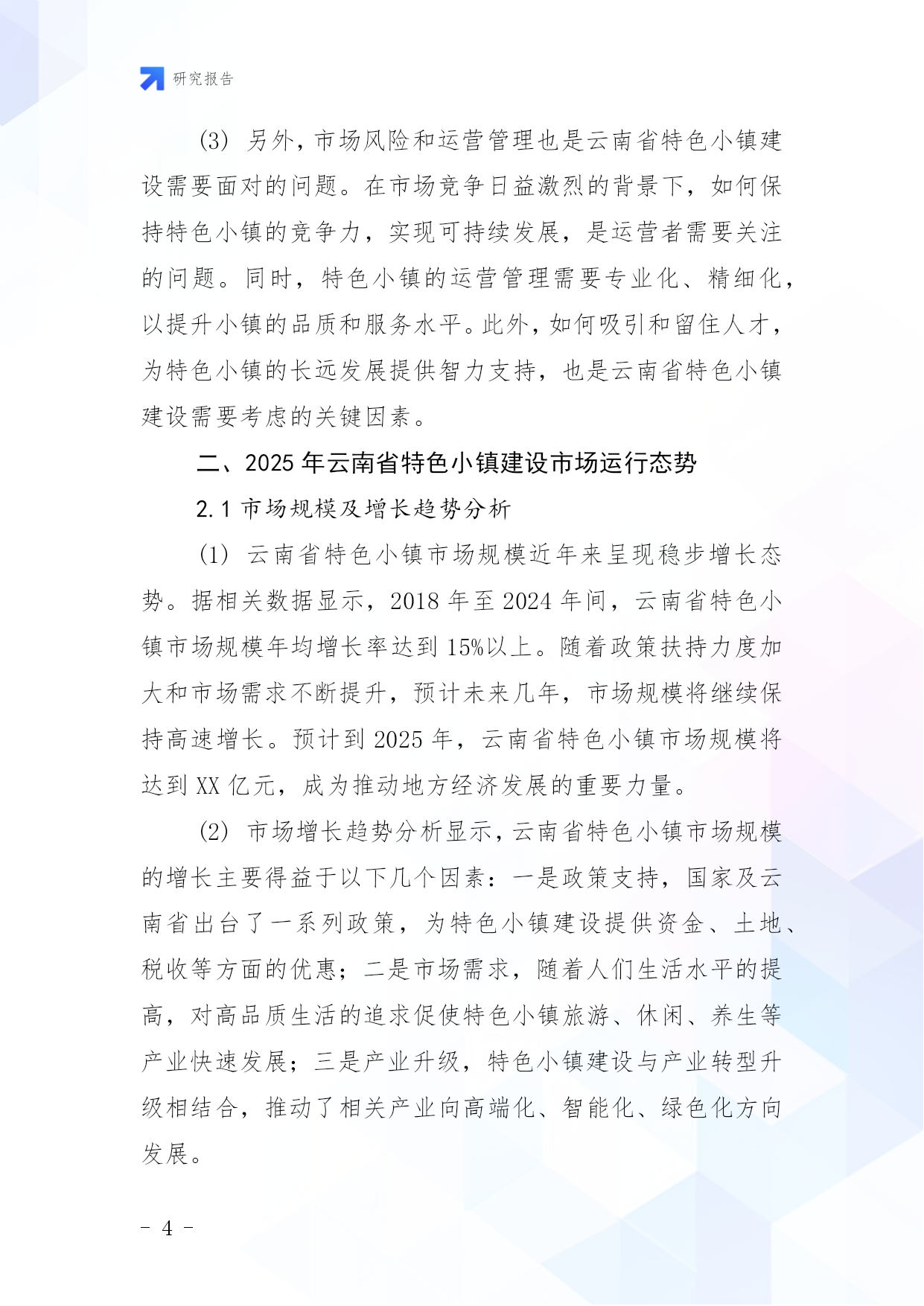 研究报告

(3) 另外，市场风险和运营管理也是云南省特色小镇建设需要面对的问题。在市场竞争日益激烈的背景下，如何保持特色小镇的竞争力，实现可持续发展，是运营者需要关注的问题。同时，特色小镇的运营管理需要专业化、精细化，以提升小镇的品质和服务水平。此外，如何吸引和留住人才，为特色小镇的长远发展提供智力支持，也是云南省特色小镇建设需要考虑的关键因素。

二、2025 年云南省特色小镇建设市场运行态势

2.1 市场规模及增长趋势分析

(1) 云南省特色小镇市场规模近年来呈现稳步增长态势。据相关数据显示，2018 年至 2024 年间，云南省特色小镇市场规模年均增长率达到 15%以上。随着政策扶持力度加大和市场需求不断提升，预计未来几年，市场规模将继续保持高速增长。预计到 2025 年，云南省特色小镇市场规模将达到 XX 亿元，成为推动地方经济发展的重要力量。

(2) 市场增长趋势分析显示，云南省特色小镇市场规模的增长主要得益于以下几个因素：一是政策支持，国家及云南省出台了一系列政策，为特色小镇建设提供资金、土地、税收等方面的优惠；二是市场需求，随着人们生活水平的提高，对高品质生活的追求促使特色小镇旅游、休闲、养生等产业快速发展；三是产业升级，特色小镇建设与产业转型升级相结合，推动了相关产业向高端化、智能化、绿色化方向发展。

- 4 -